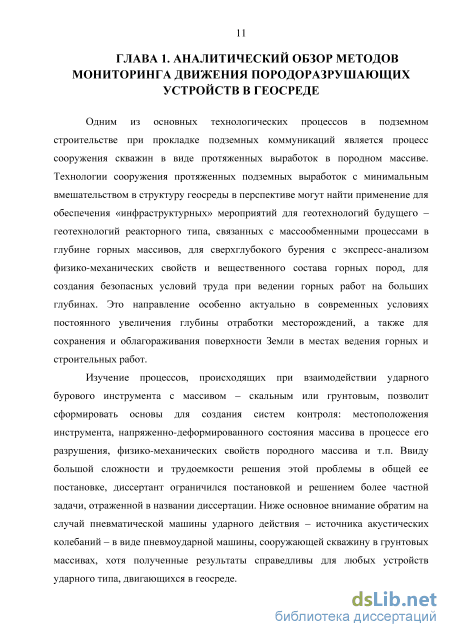 11

ГЛАВА 1. АНАЛИТИЧЕСКИЙ ОБЗОР МЕТОДОВ МОНИТОРИНГА ДВИЖЕНИЯ ПОРОДОРАЗРУШАЮЩИХ УСТРОЙСТВ В ГЕОСРЕДЕ

Одним из основных технологических процессов в подземном строительстве при прокладке подземных коммуникаций является процесс сооружения скважин в виде протяженных выработок в породном массиве. Технологии сооружения протяженных подземных выработок с минимальным вмешательством в структуру геосреды в перспективе могут найти применение для обеспечения «инфраструктурных» мероприятий для геотехнологий будущего – геотехнологий реакторного типа, связанных с массообменными процессами в глубине горных массивов, для сверхглубокого бурения с экспресс-анализом физико-механических свойств и вещественного состава горных пород, для создания безопасных условий труда при ведении горных работ на больших глубинах. Это направление особенно актуально в современных условиях постоянного увеличения глубины отработки месторождений, а также для сохранения и облагораживания поверхности Земли в местах ведения горных и строительных работ.

Изучение процессов, происходящих при взаимодействии ударного бурового инструмента с массивом – скальным или грунтовым, позволит сформировать основы для создания систем контроля: местоположения инструмента, напряженно-деформированного состояния массива в процессе его разрушения, физико-механических свойств породного массива и т.п. Ввиду большой сложности и трудоемкости решения этой проблемы в общей ее постановке, диссертант ограничился постановкой и решением более частной задачи, отраженной в названии диссертации. Ниже основное внимание обратим на случай пневматической машины ударного действия – источника акустических колебаний – в виде пневмоударной машины, сооружающей скважину в грунтовых массивах, хотя полученные результаты справедливы для любых устройств ударного типа, двигающихся в геосреде.

dsLib.net
библиотека диссертаций